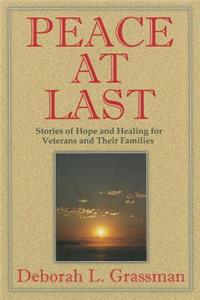 PEACE AT LAST

Stories of Hope and Healing for Veterans and Their Families

Deborah L. Grassman